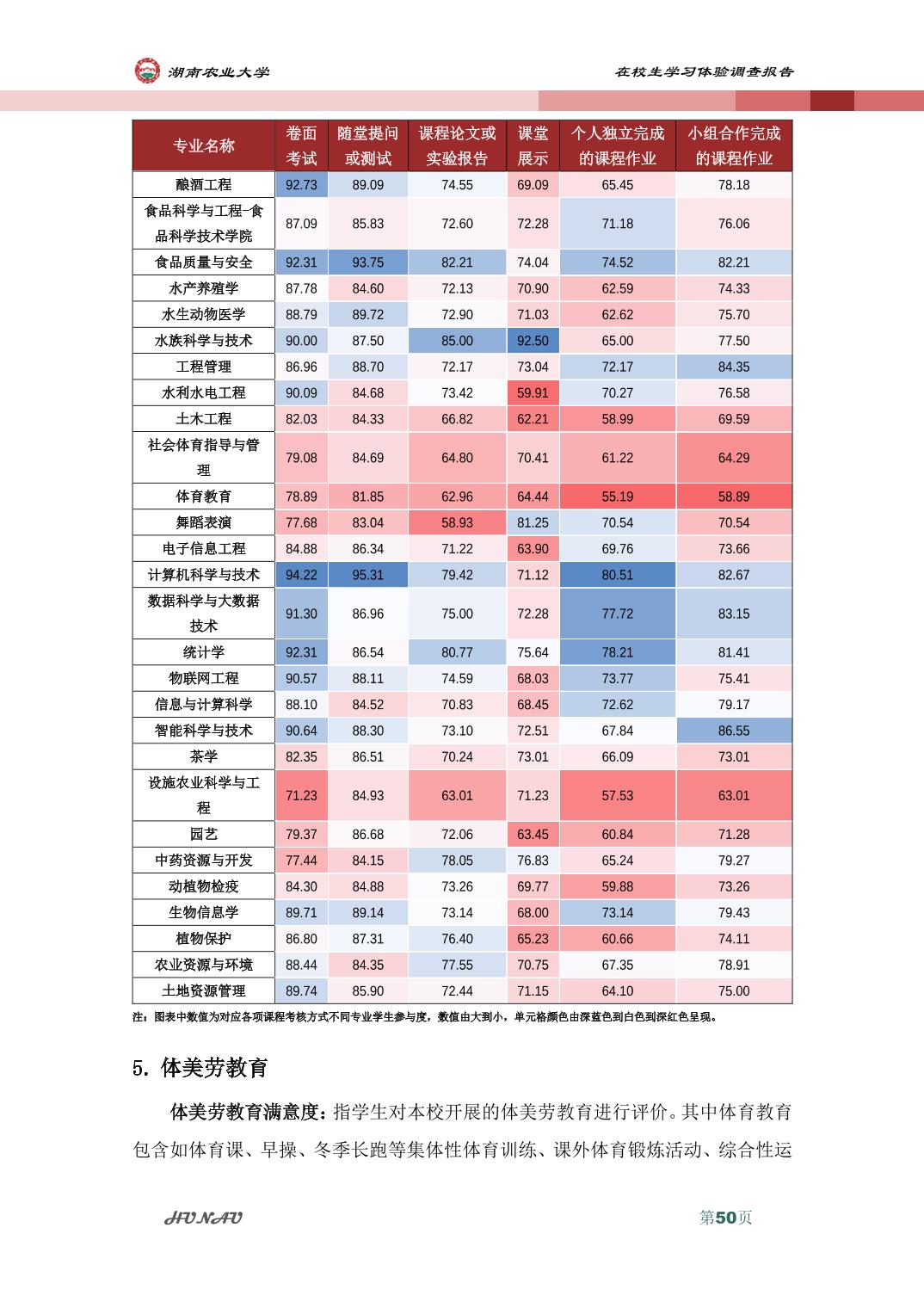 湖南农业大学

在校生学习体验调查报告

| 专业名称 | 卷面考试 | 随堂提问或测试 | 课程论文或实验报告 | 课堂展示 | 个人独立完成的课程作业 | 小组合作完成的课程作业 |
|---|---|---|---|---|---|---|
| 酿酒工程 | 92.73 | 89.09 | 74.55 | 69.09 | 65.45 | 78.18 |
| 食品科学与工程-食品科学技术学院 | 87.09 | 85.83 | 72.60 | 72.28 | 71.18 | 76.06 |
| 食品质量与安全 | 92.31 | 93.75 | 82.21 | 74.04 | 74.52 | 82.21 |
| 水产养殖学 | 87.78 | 84.60 | 72.13 | 70.90 | 62.59 | 74.33 |
| 水生动物医学 | 88.79 | 89.72 | 72.90 | 71.03 | 62.62 | 75.70 |
| 水族科学与技术 | 90.00 | 87.50 | 85.00 | 92.50 | 65.00 | 77.50 |
| 工程管理 | 86.96 | 88.70 | 72.17 | 73.04 | 72.17 | 84.35 |
| 水利水电工程 | 90.09 | 84.68 | 73.42 | 59.91 | 70.27 | 76.58 |
| 土木工程 | 82.03 | 84.33 | 66.82 | 62.21 | 58.99 | 69.59 |
| 社会体育指导与管理 | 79.08 | 84.69 | 64.80 | 70.41 | 61.22 | 64.29 |
| 体育教育 | 78.89 | 81.85 | 62.96 | 64.44 | 55.19 | 58.89 |
| 舞蹈表演 | 77.68 | 83.04 | 58.93 | 81.25 | 70.54 | 70.54 |
| 电子信息工程 | 84.88 | 86.34 | 71.22 | 63.90 | 69.76 | 73.66 |
| 计算机科学与技术 | 94.22 | 95.31 | 79.42 | 71.12 | 80.51 | 82.67 |
| 数据科学与大数据技术 | 91.30 | 86.96 | 75.00 | 72.28 | 77.72 | 83.15 |
| 统计学 | 92.31 | 86.54 | 80.77 | 75.64 | 78.21 | 81.41 |
| 物联网工程 | 90.57 | 88.11 | 74.59 | 68.03 | 73.77 | 75.41 |
| 信息与计算科学 | 88.10 | 84.52 | 70.83 | 68.45 | 72.62 | 79.17 |
| 智能科学与技术 | 90.64 | 88.30 | 73.10 | 72.51 | 67.84 | 86.55 |
| 茶学 | 82.35 | 86.51 | 70.24 | 73.01 | 66.09 | 73.01 |
| 设施农业科学与工程 | 71.23 | 84.93 | 63.01 | 71.23 | 57.53 | 63.01 |
| 园艺 | 79.37 | 86.68 | 72.06 | 63.45 | 60.84 | 71.28 |
| 中药资源与开发 | 77.44 | 84.15 | 78.05 | 76.83 | 65.24 | 79.27 |
| 动植物检疫 | 84.30 | 84.88 | 73.26 | 69.77 | 59.88 | 73.26 |
| 生物信息学 | 89.71 | 89.14 | 73.14 | 68.00 | 73.14 | 79.43 |
| 植物保护 | 86.80 | 87.31 | 76.40 | 65.23 | 60.66 | 74.11 |
| 农业资源与环境 | 88.44 | 84.35 | 77.55 | 70.75 | 67.35 | 78.91 |
| 土地资源管理 | 89.74 | 85.90 | 72.44 | 71.15 | 64.10 | 75.00 |

注：图表中数值为对应各项课程考核方式不同专业学生参与度，数值由大到小，单元格颜色由深蓝色到白色到深红色呈现。

5. 体美劳教育

体美劳教育满意度：指学生对本校开展的体美劳教育进行评价。其中体育教育包含如体育课、早操、冬季长跑等集体性体育训练、课外体育锻炼活动、综合性运

HUNAU

第50页